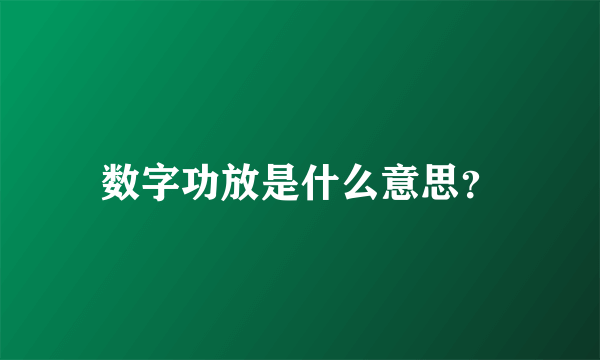 数字功放是什么意思?